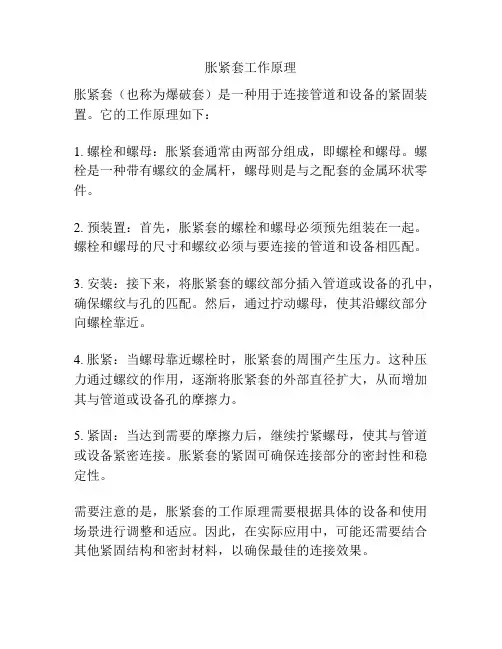 胀紧套工作原理

胀紧套（也称为爆破套）是一种用于连接管道和设备的紧固装置。它的工作原理如下：

1. 螺栓和螺母：胀紧套通常由两部分组成，即螺栓和螺母。螺栓是一种带有螺纹的金属杆，螺母则是与之配套的金属环状零件。

2. 预装置：首先，胀紧套的螺栓和螺母必须预先组装在一起。螺栓和螺母的尺寸和螺纹必须与要连接的管道和设备相匹配。

3. 安装：接下来，将胀紧套的螺纹部分插入管道或设备的孔中，确保螺纹与孔的匹配。然后，通过拧动螺母，使其沿螺纹部分向螺栓靠近。

4. 胀紧：当螺母靠近螺栓时，胀紧套的周围产生压力。这种压力通过螺纹的作用，逐渐将胀紧套的外部直径扩大，从而增加其与管道或设备孔的摩擦力。

5. 紧固：当达到需要的摩擦力后，继续拧紧螺母，使其与管道或设备紧密连接。胀紧套的紧固可确保连接部分的密封性和稳定性。

需要注意的是，胀紧套的工作原理需要根据具体的设备和使用场景进行调整和适应。因此，在实际应用中，可能还需要结合其他紧固结构和密封材料，以确保最佳的连接效果。